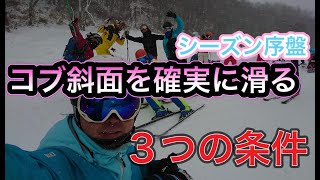 シーズン序盤

コブ斜面を確実に滑る

３つの条件